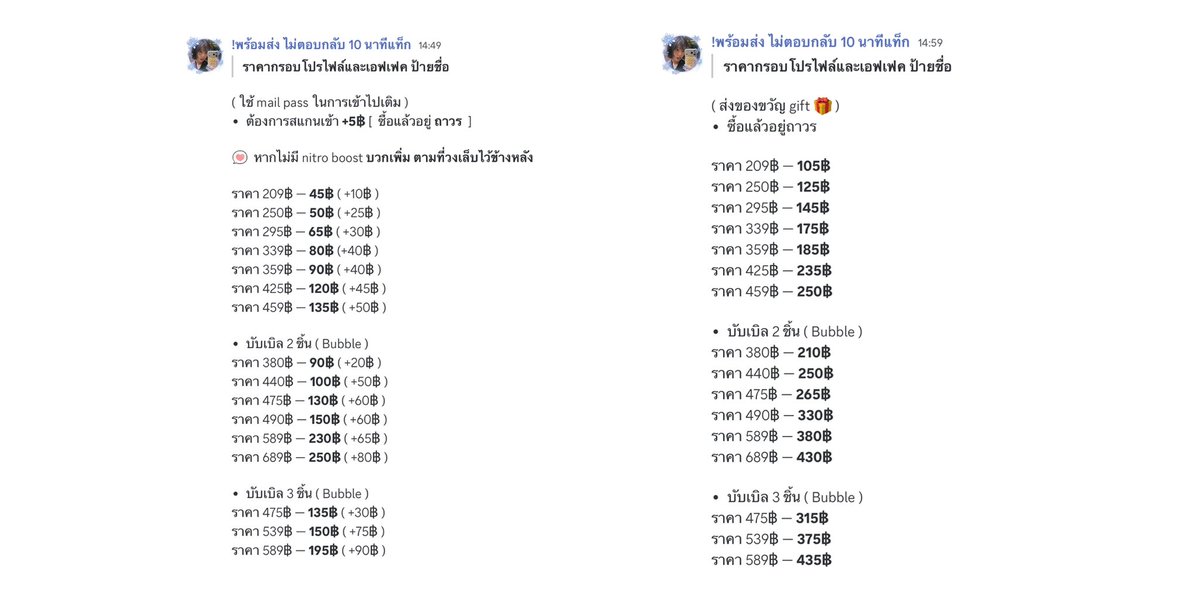 !พร้อมส่ง ไม่ตอบกลับ 10 นาทีแท็ก 14:49
ราคากรอบโปรไฟล์และเอฟเฟค ป้ายชื่อ

( ใช้ mail pass ในการเข้าไปเติม )
• ต้องการสแกนเข้า +5฿ [ ซื้อแล้วอยู่ ถาวร ]

💬 หากไม่มี nitro boost บวกเพิ่ม ตามที่วงเล็บไว้ข้างหลัง

ราคา 209฿ — 45฿ ( +10฿ )
ราคา 250฿ — 50฿ ( +25฿ )
ราคา 295฿ — 65฿ ( +30฿ )
ราคา 339฿ — 80฿ (+40฿ )
ราคา 359฿ — 90฿ ( +40฿ )
ราคา 425฿ — 120฿ ( +45฿ )
ราคา 459฿ — 135฿ ( +50฿ )

• บับเบิล 2 ชิ้น ( Bubble )
ราคา 380฿ — 90฿ ( +20฿ )
ราคา 440฿ — 100฿ ( +50฿ )
ราคา 475฿ — 130฿ ( +60฿ )
ราคา 490฿ — 150฿ ( +60฿ )
ราคา 589฿ — 230฿ ( +65฿ )
ราคา 689฿ — 250฿ ( +80฿ )

• บับเบิล 3 ชิ้น ( Bubble )
ราคา 475฿ — 135฿ ( +30฿ )
ราคา 539฿ — 150฿ ( +75฿ )
ราคา 589฿ — 195฿ ( +90฿ )

!พร้อมส่ง ไม่ตอบกลับ 10 นาทีแท็ก 14:59
ราคากรอบโปรไฟล์และเอฟเฟค ป้ายชื่อ

( ส่งของขวัญ gift 🎁 )
• ซื้อแล้วอยู่ถาวร

ราคา 209฿ — 105฿
ราคา 250฿ — 125฿
ราคา 295฿ — 145฿
ราคา 339฿ — 175฿
ราคา 359฿ — 185฿
ราคา 425฿ — 235฿
ราคา 459฿ — 250฿

• บับเบิล 2 ชิ้น ( Bubble )
ราคา 380฿ — 210฿
ราคา 440฿ — 250฿
ราคา 475฿ — 265฿
ราคา 490฿ — 330฿
ราคา 589฿ — 380฿
ราคา 689฿ — 430฿

• บับเบิล 3 ชิ้น ( Bubble )
ราคา 475฿ — 315฿
ราคา 539฿ — 375฿
ราคา 589฿ — 435฿